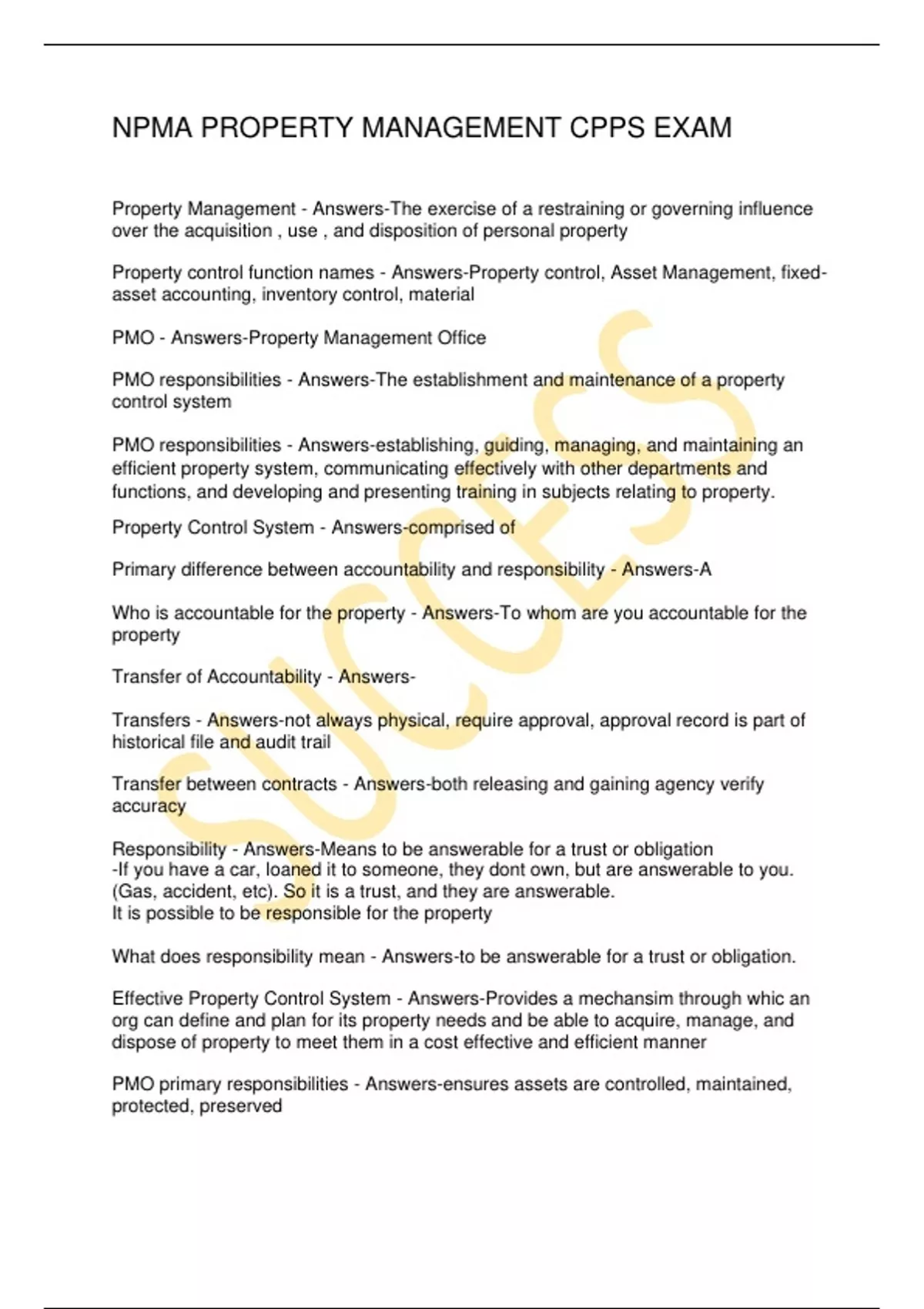 NPMA PROPERTY MANAGEMENT CPPS EXAM

Property Management - Answers-The exercise of a restraining or governing influence over the acquisition , use , and disposition of personal property

Property control function names - Answers-Property control, Asset Management, fixed-asset accounting, inventory control, material

PMO - Answers-Property Management Office

PMO responsibilities - Answers-The establishment and maintenance of a property control system

PMO responsibilities - Answers-establishing, guiding, managing, and maintaining an efficient property system, communicating effectively with other departments and functions, and developing and presenting training in subjects relating to property.

Property Control System - Answers-comprised of

Primary difference between accountability and responsibility - Answers-A

Who is accountable for the property - Answers-To whom are you accountable for the property

Transfer of Accountability - Answers-

Transfers - Answers-not always physical, require approval, approval record is part of historical file and audit trail

Transfer between contracts - Answers-both releasing and gaining agency verify accuracy

Responsibility - Answers-Means to be answerable for a trust or obligation
-If you have a car, loaned it to someone, they dont own, but are answerable to you. (Gas, accident, etc). So it is a trust, and they are answerable.
It is possible to be responsible for the property

What does responsibility mean - Answers-to be answerable for a trust or obligation.

Effective Property Control System - Answers-Provides a mechansim through whic an org can define and plan for its property needs and be able to acquire, manage, and dispose of property to meet them in a cost effective and efficient manner

PMO primary responsibilities - Answers-ensures assets are controlled, maintained, protected, preserved

SUCCESS